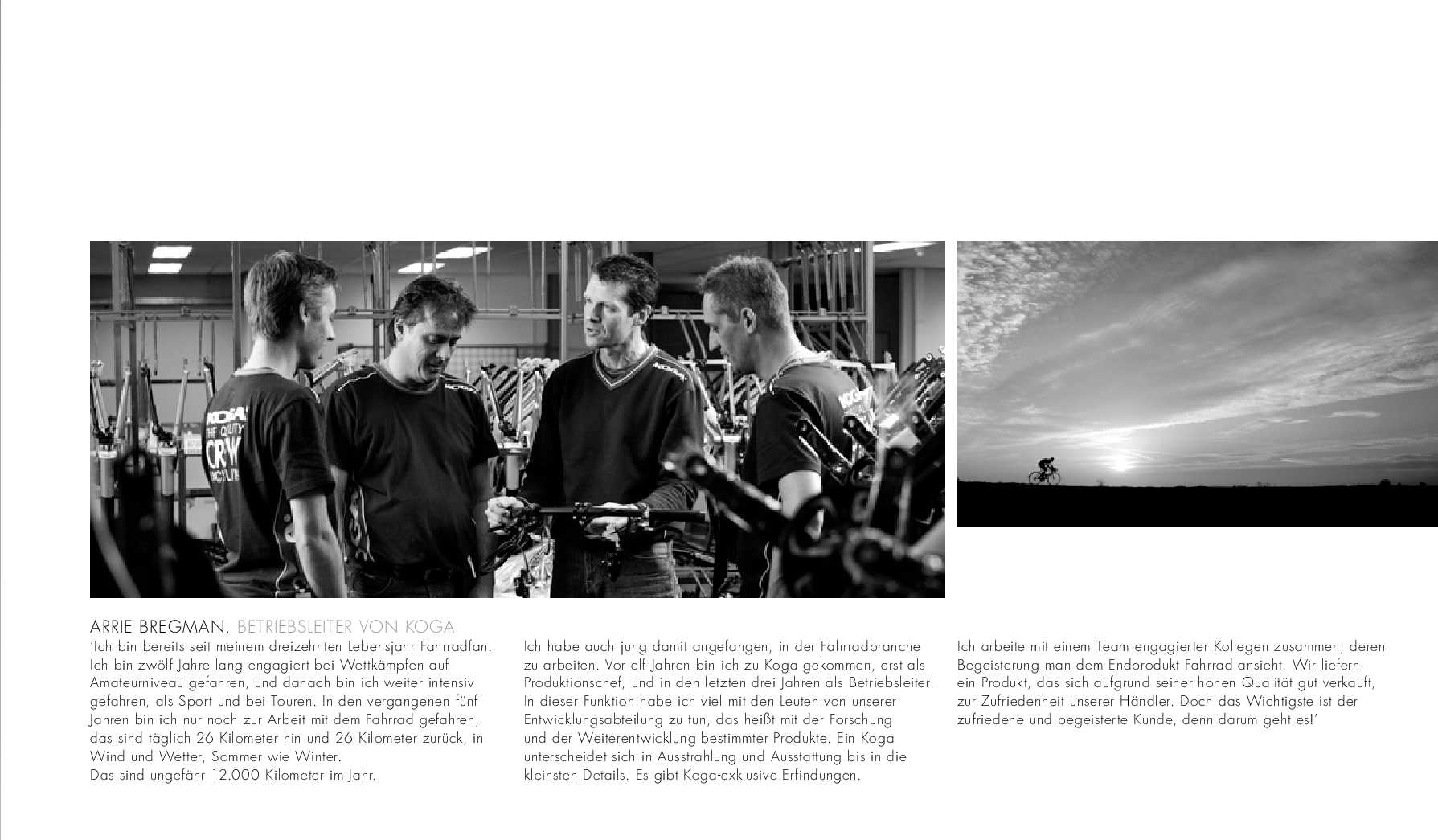 ARRIE BREGMAN, BETRIEBSLEITER VON KOGA

'Ich bin bereits seit meinem dreizehnten Lebensjahr Fahrradfan. Ich bin zwölf Jahre lang engagiert bei Wettkämpfen auf Amateurniveau gefahren, und danach bin ich weiter intensiv gefahren, als Sport und bei Touren. In den vergangenen fünf Jahren bin ich nur noch zur Arbeit mit dem Fahrrad gefahren, das sind täglich 26 Kilometer hin und 26 Kilometer zurück, in Wind und Wetter, Sommer wie Winter.
Das sind ungefähr 12.000 Kilometer im Jahr.

Ich habe auch jung damit angefangen, in der Fahrradbranche zu arbeiten. Vor elf Jahren bin ich zu Koga gekommen, erst als Produktionschef, und in den letzten drei Jahren als Betriebsleiter. In dieser Funktion habe ich viel mit den Leuten von unserer Entwicklungsabteilung zu tun, das heißt mit der Forschung und der Weiterentwicklung bestimmter Produkte. Ein Koga unterscheidet sich in Ausstrahlung und Ausstattung bis in die kleinsten Details. Es gibt Koga-exklusive Erfindungen.

Ich arbeite mit einem Team engagierter Kollegen zusammen, deren Begeisterung man dem Endprodukt Fahrrad ansieht. Wir liefern ein Produkt, das sich aufgrund seiner hohen Qualität gut verkauft, zur Zufriedenheit unserer Händler. Doch das Wichtigste ist der zufriedene und begeisterte Kunde, denn darum geht es!'